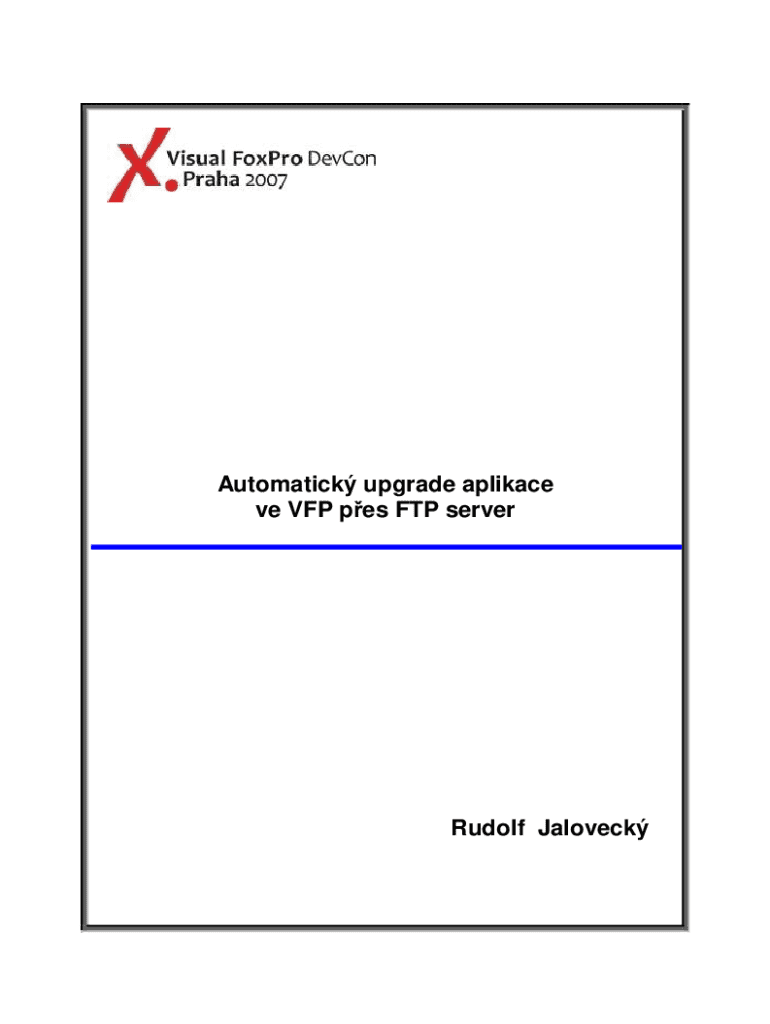 X. Visual FoxPro DevCon Praha 2007

Automatický upgrade aplikace ve VFP přes FTP server

Rudolf Jalovecký